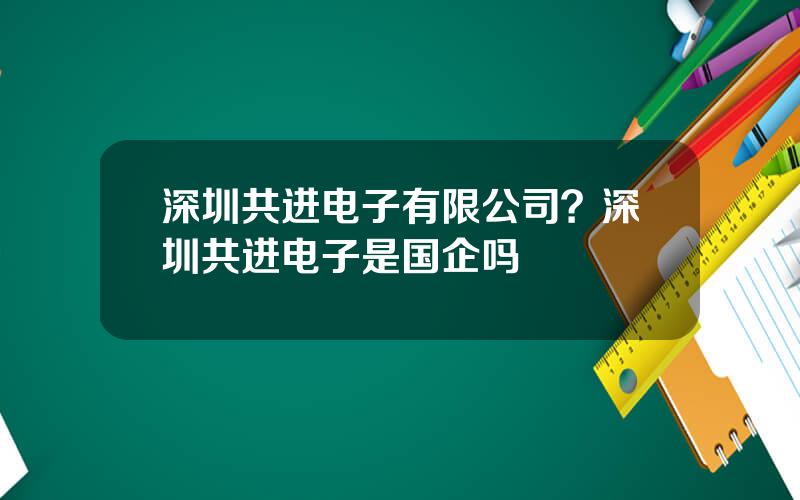 深圳共进电子有限公司？深圳共进电子是国企吗